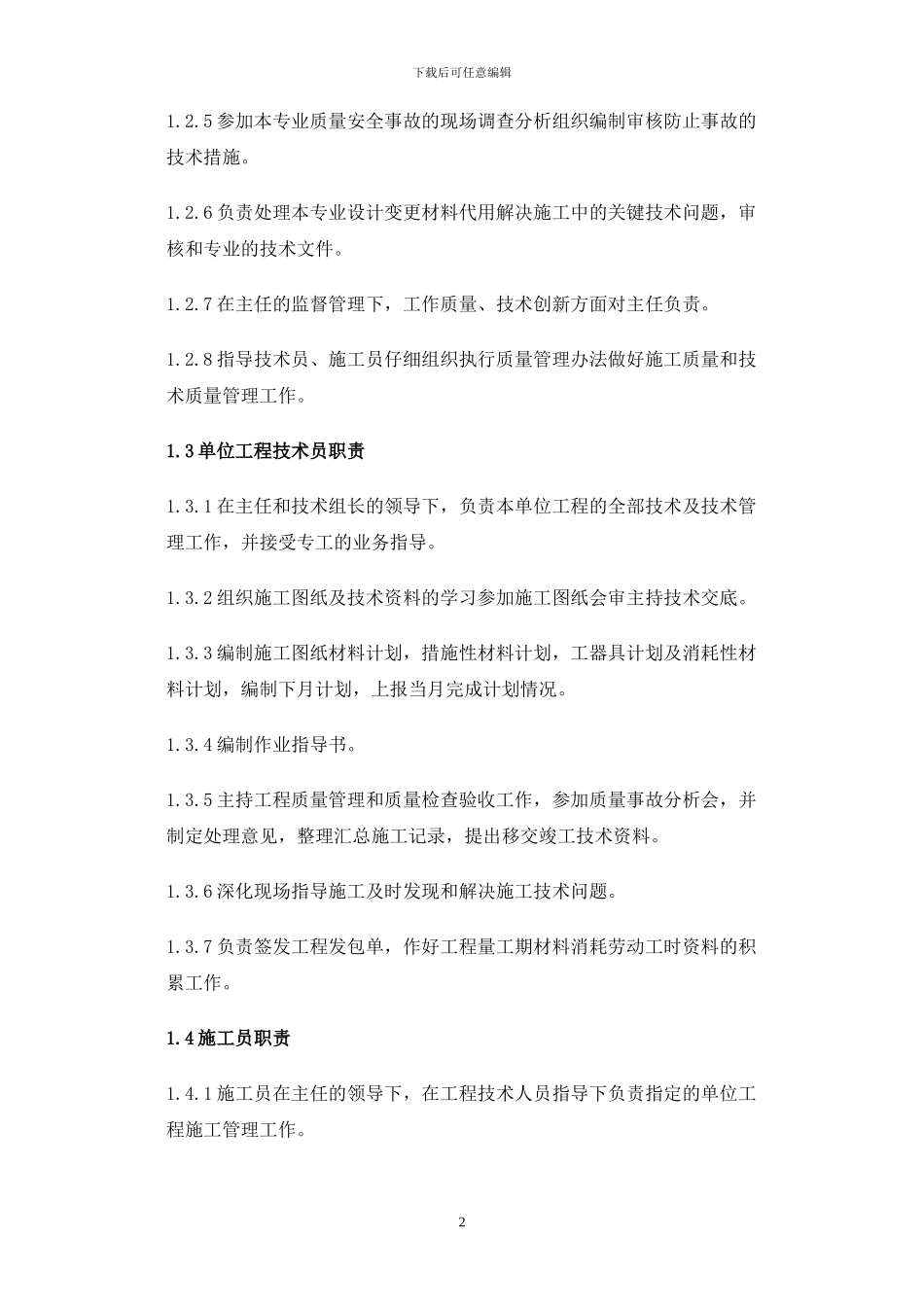 下载后可任意编辑

1.2.5 参加本专业质量安全事故的现场调查分析组织编制审核防止事故的技术措施。

1.2.6 负责处理本专业设计变更材料代用解决施工中的关键技术问题，审核和专业的技术文件。

1.2.7 在主任的监督管理下，工作质量、技术创新方面对主任负责。

1.2.8 指导技术员、施工员仔细组织执行质量管理办法做好施工质量和技术质量管理工作。

1.3 单位工程技术员职责

1.3.1 在主任和技术组长的领导下，负责本单位工程的全部技术及技术管理工作，并接受专工的业务指导。

1.3.2 组织施工图纸及技术资料的学习参加施工图纸会审主持技术交底。

1.3.3 编制施工图纸材料计划，措施性材料计划，工器具计划及消耗性材料计划，编制下月计划，上报当月完成计划情况。

1.3.4 编制作业指导书。

1.3.5 主持工程质量管理和质量检查验收工作，参加质量事故分析会，并制定处理意见，整理汇总施工记录，提出移交竣工技术资料。

1.3.6 深化现场指导施工及时发现和解决施工技术问题。

1.3.7 负责签发工程发包单，作好工程量工期材料消耗劳动工时资料的积累工作。

1.4 施工员职责

1.4.1 施工员在主任的领导下，在工程技术人员指导下负责指定的单位工程施工管理工作。

2